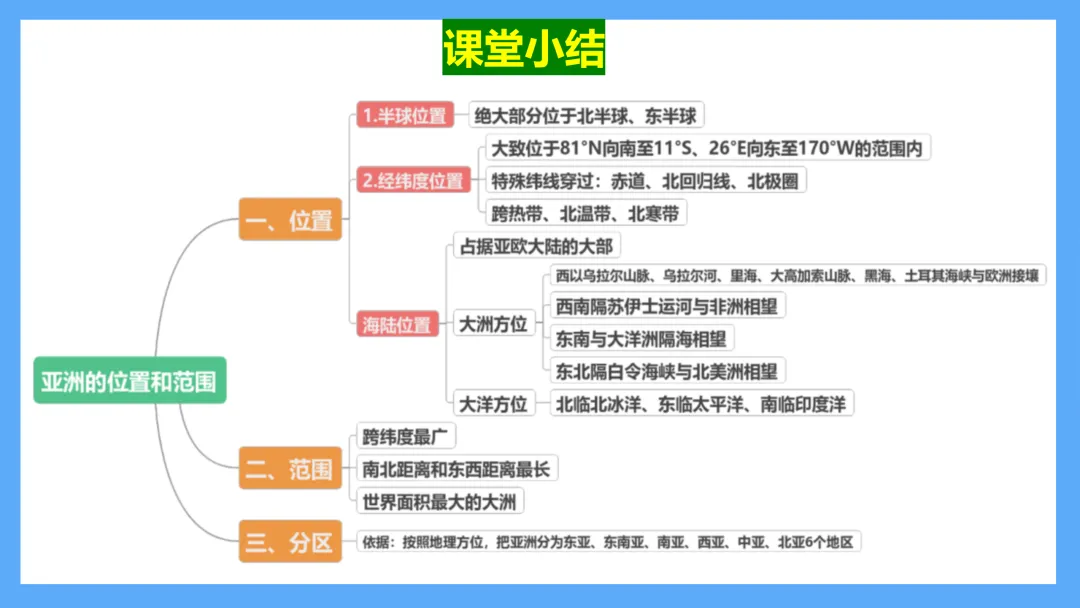 课堂小结

亚洲的位置和范围

一、位置

1.半球位置
绝大部分位于北半球、东半球

2.经纬度位置
大致位于81°N向南至11°S、26°E向东至170°W的范围内
特殊纬线穿过：赤道、北回归线、北极圈
跨热带、北温带、北寒带

海陆位置
占据亚欧大陆的大部
大洲方位
西以乌拉尔山脉、乌拉尔河、里海、大高加索山脉、黑海、土耳其海峡与欧洲接壤
西南隔苏伊士运河与非洲相望
东南与大洋洲隔海相望
东北隔白令海峡与北美洲相望
大洋方位
北临北冰洋、东临太平洋、南临印度洋

二、范围
跨纬度最广
南北距离和东西距离最长
世界面积最大的大洲

三、分区
依据：按照地理方位，把亚洲分为东亚、东南亚、南亚、西亚、中亚、北亚6个地区